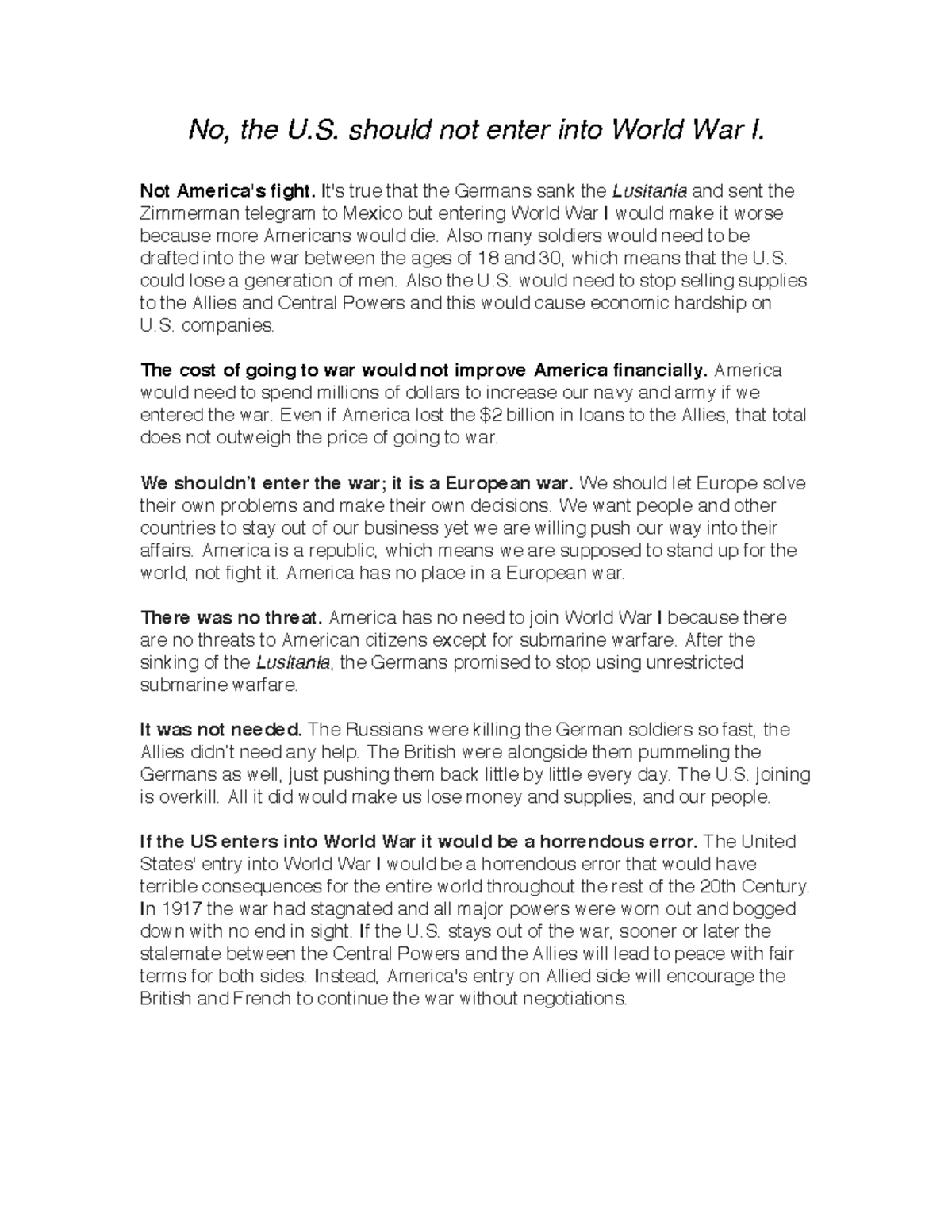 No, the U.S. should not enter into World War I.

Not America's fight. It's true that the Germans sank the Lusitania and sent the Zimmerman telegram to Mexico but entering World War I would make it worse because more Americans would die. Also many soldiers would need to be drafted into the war between the ages of 18 and 30, which means that the U.S. could lose a generation of men. Also the U.S. would need to stop selling supplies to the Allies and Central Powers and this would cause economic hardship on U.S. companies.

The cost of going to war would not improve America financially. America would need to spend millions of dollars to increase our navy and army if we entered the war. Even if America lost the $2 billion in loans to the Allies, that total does not outweigh the price of going to war.

We shouldn't enter the war; it is a European war. We should let Europe solve their own problems and make their own decisions. We want people and other countries to stay out of our business yet we are willing push our way into their affairs. America is a republic, which means we are supposed to stand up for the world, not fight it. America has no place in a European war.

There was no threat. America has no need to join World War I because there are no threats to American citizens except for submarine warfare. After the sinking of the Lusitania, the Germans promised to stop using unrestricted submarine warfare.

It was not needed. The Russians were killing the German soldiers so fast, the Allies didn't need any help. The British were alongside them pummeling the Germans as well, just pushing them back little by little every day. The U.S. joining is overkill. All it did would make us lose money and supplies, and our people.

If the US enters into World War it would be a horrendous error. The United States' entry into World War I would be a horrendous error that would have terrible consequences for the entire world throughout the rest of the 20th Century. In 1917 the war had stagnated and all major powers were worn out and bogged down with no end in sight. If the U.S. stays out of the war, sooner or later the stalemate between the Central Powers and the Allies will lead to peace with fair terms for both sides. Instead, America's entry on Allied side will encourage the British and French to continue the war without negotiations.